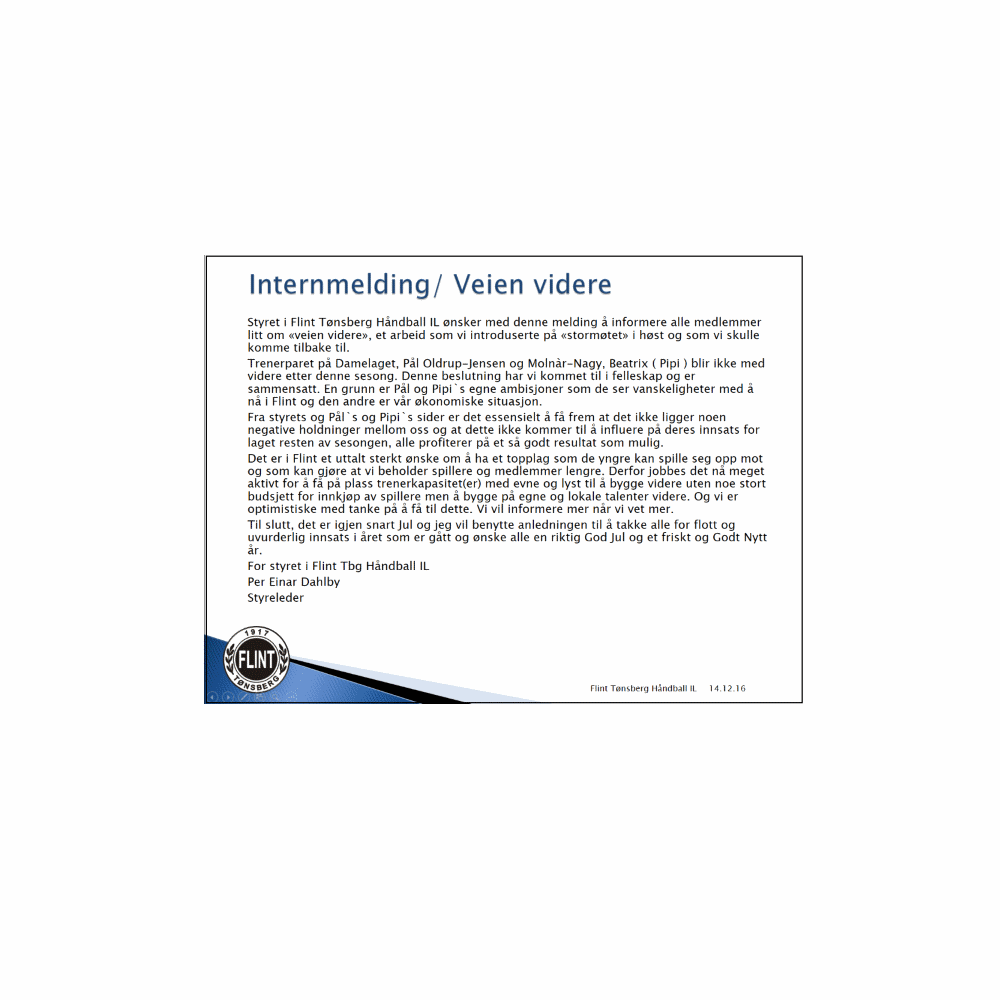 Internmelding/ Veien videre

Styret i Flint Tønsberg Håndball IL ønsker med denne melding å informere alle medlemmer litt om «veien videre», et arbeid som vi introduserte på «stormøtet» i høst og som vi skulle komme tilbake til.

Trenerparet på Damelaget, Pål Oldrup-Jensen og Molnàr-Nagy, Beatrix ( Pipi ) blir ikke med videre etter denne sesong. Denne beslutning har vi kommet til i felleskap og er sammensatt. En grunn er Pål og Pipi`s egne ambisjoner som de ser vanskeligheter med å nå i Flint og den andre er vår økonomiske situasjon.

Fra styrets og Pål`s og Pipi`s sider er det essensielt å få frem at det ikke ligger noen negative holdninger mellom oss og at dette ikke kommer til å influere på deres innsats for laget resten av sesongen, alle profiterer på et så godt resultat som mulig.

Det er i Flint et uttalt sterkt ønske om å ha et topplag som de yngre kan spille seg opp mot og som kan gjøre at vi beholder spillere og medlemmer lengre. Derfor jobbes det nå meget aktivt for å få på plass trenerkapasitet(er) med evne og lyst til å bygge videre uten noe stort budsjett for innkjøp av spillere men å bygge på egne og lokale talenter videre. Og vi er optimistiske med tanke på å få til dette. Vi vil informere mer når vi vet mer.

Til slutt, det er igjen snart Jul og jeg vil benytte anledningen til å takke alle for flott og uvurderlig innsats i året som er gått og ønske alle en riktig God Jul og et friskt og Godt Nytt år.

For styret i Flint Tbg Håndball IL
Per Einar Dahlby
Styreleder

1917
FLINT
TØNSBERG

Flint Tønsberg Håndball IL 14.12.16